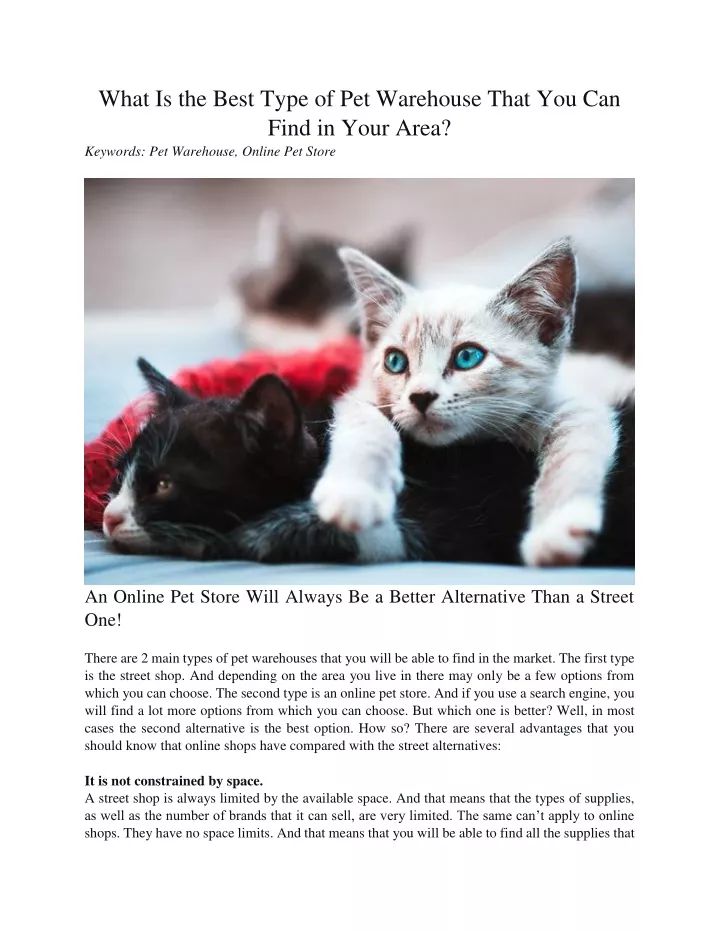 What Is the Best Type of Pet Warehouse That You Can Find in Your Area?

Keywords: Pet Warehouse, Online Pet Store

An Online Pet Store Will Always Be a Better Alternative Than a Street One!

There are 2 main types of pet warehouses that you will be able to find in the market. The first type is the street shop. And depending on the area you live in there may only be a few options from which you can choose. The second type is an online pet store. And if you use a search engine, you will find a lot more options from which you can choose. But which one is better? Well, in most cases the second alternative is the best option. How so? There are several advantages that you should know that online shops have compared with the street alternatives:

It is not constrained by space.
A street shop is always limited by the available space. And that means that the types of supplies, as well as the number of brands that it can sell, are very limited. The same can't apply to online shops. They have no space limits. And that means that you will be able to find all the supplies that